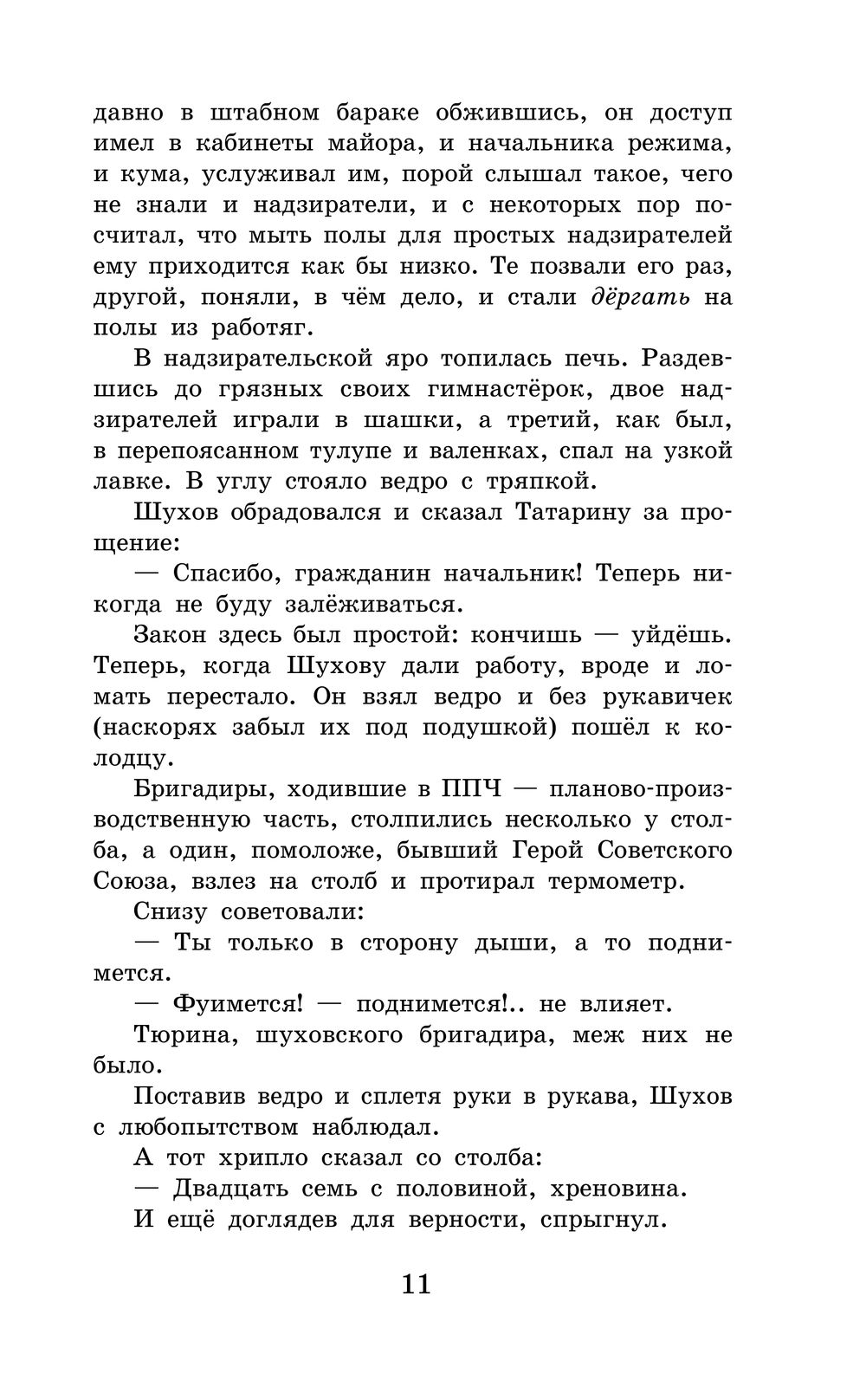 давно в штабном бараке обжившись, он доступ имел в кабинеты майора, и начальника режима, и кума, услуживал им, порой слышал такое, чего не знали и надзиратели, и с некоторых пор посчитал, что мыть полы для простых надзирателей ему приходится как бы низко. Те позвали его раз, другой, поняли, в чём дело, и стали дёргать на полы из работяг.

В надзирательской яро топилась печь. Раздевшись до грязных своих гимнастёрок, двое надзирателей играли в шашки, а третий, как был, в перепоясанном тулупе и валенках, спал на узкой лавке. В углу стояло ведро с тряпкой.

Шухов обрадовался и сказал Татарину за прощение:

— Спасибо, гражданин начальник! Теперь никогда не буду залёживаться.

Закон здесь был простой: кончишь — уйдёшь. Теперь, когда Шухову дали работу, вроде и ломать перестало. Он взял ведро и без рукавичек (наскорях забыл их под подушкой) пошёл к колодцу.

Бригадиры, ходившие в ППЧ — планово-производственную часть, столпились несколько у столба, а один, помоложе, бывший Герой Советского Союза, взлез на столб и протирал термометр.

Снизу советовали:

— Ты только в сторону дыши, а то поднимется.

— Фуимется! — поднимется!.. не влияет.

Тюрина, шуховского бригадира, меж них не было.

Поставив ведро и сплетя руки в рукава, Шухов с любопытством наблюдал.

А тот хрипло сказал со столба:

— Двадцать семь с половиной, хреновина.

И ещё доглядев для верности, спрыгнул.

11